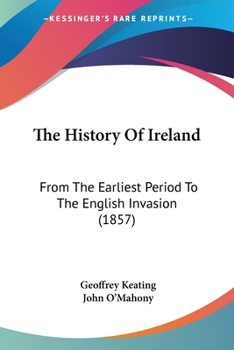 —KESSINGER'S RARE REPRINTS—

The History Of Ireland

From The Earliest Period To The English Invasion (1857)

Geoffrey Keating
John O'Mahony